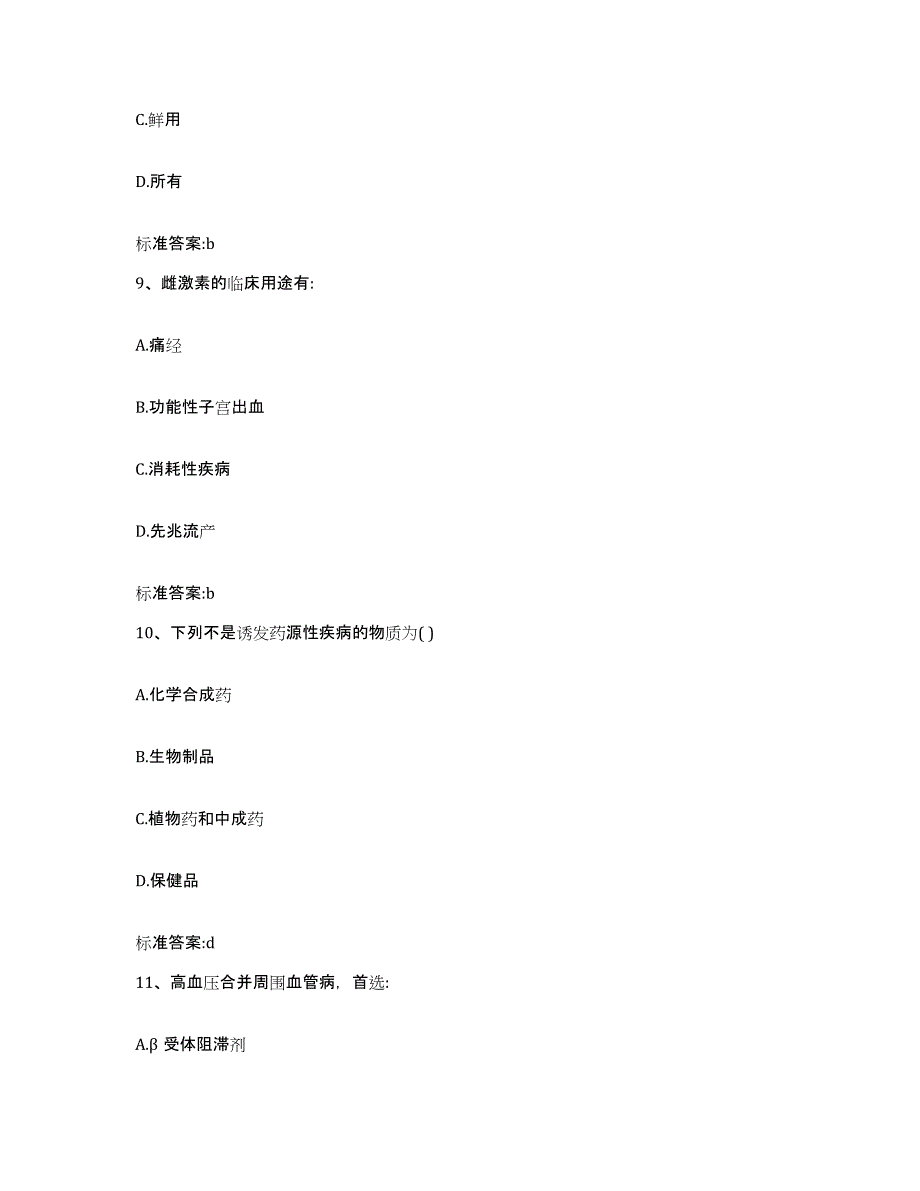 C.鲜用

D.所有

标准答案:b

9、雌激素的临床用途有:

A.痛经

B.功能性子宫出血

C.消耗性疾病

D.先兆流产

标准答案:b

10、下列不是诱发药源性疾病的物质为( )

A.化学合成药

B.生物制品

C.植物药和中成药

D.保健品

标准答案:d

11、高血压合并周围血管病，首选:

A.β 受体阻滞剂